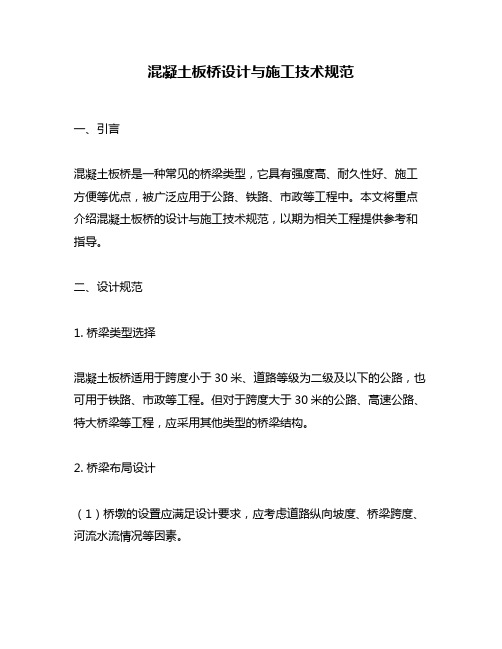 混凝土板桥设计与施工技术规范

一、引言

混凝土板桥是一种常见的桥梁类型，它具有强度高、耐久性好、施工方便等优点，被广泛应用于公路、铁路、市政等工程中。本文将重点介绍混凝土板桥的设计与施工技术规范，以期为相关工程提供参考和指导。

二、设计规范

1. 桥梁类型选择

混凝土板桥适用于跨度小于 30 米、道路等级为二级及以下的公路，也可用于铁路、市政等工程。但对于跨度大于 30 米的公路、高速公路、特大桥梁等工程，应采用其他类型的桥梁结构。

2. 桥梁布局设计

（1）桥墩的设置应满足设计要求，应考虑道路纵向坡度、桥梁跨度、河流水流情况等因素。